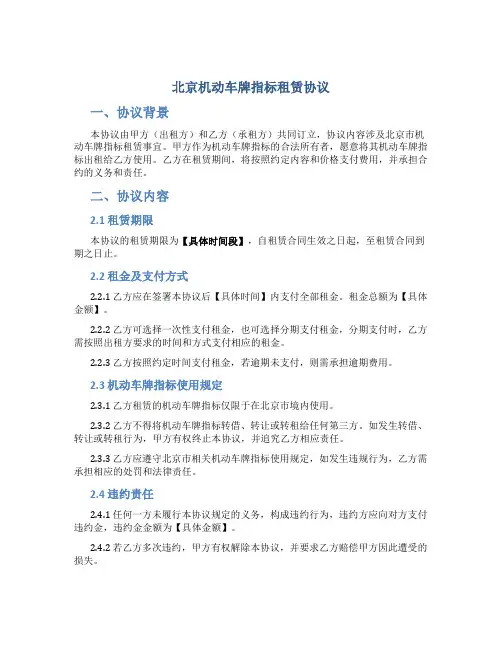 北京机动车牌指标租赁协议

一、协议背景

本协议由甲方（出租方）和乙方（承租方）共同订立，协议内容涉及北京市机动车牌指标租赁事宜。甲方作为机动车牌指标的合法所有者，愿意将其机动车牌指标出租给乙方使用。乙方在租赁期间，将按照约定内容和价格支付费用，并承担合约的义务和责任。

二、协议内容

2.1 租赁期限

本协议的租赁期限为【具体时间段】，自租赁合同生效之日起，至租赁合同到期之日止。

2.2 租金及支付方式

2.2.1 乙方应在签署本协议后【具体时间】内支付全部租金。租金总额为【具体金额】。

2.2.2 乙方可选择一次性支付租金，也可选择分期支付租金，分期支付时，乙方需按照出租方要求的时间和方式支付相应的租金。

2.2.3 乙方按照约定时间支付租金，若逾期未支付，则需承担逾期费用。

2.3 机动车牌指标使用规定

2.3.1 乙方租赁的机动车牌指标仅限于在北京市境内使用。

2.3.2 乙方不得将机动车牌指标转借、转让或转租给任何第三方。如发生转借、转让或转租行为，甲方有权终止本协议，并追究乙方相应责任。

2.3.3 乙方应遵守北京市相关机动车牌指标使用规定，如发生违规行为，乙方需承担相应的处罚和法律责任。

2.4 违约责任

2.4.1 任何一方未履行本协议规定的义务，构成违约行为，违约方应向对方支付违约金，违约金金额为【具体金额】。

2.4.2 若乙方多次违约，甲方有权解除本协议，并要求乙方赔偿甲方因此遭受的损失。